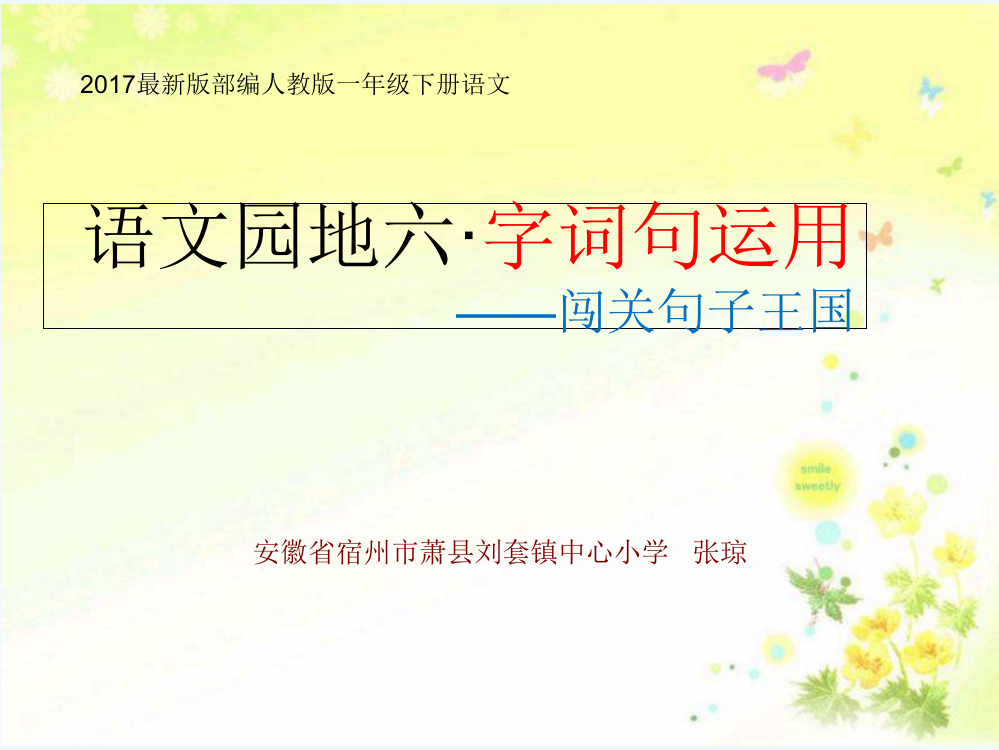 2017最新版部编人教版一年级下册语文

语文园地六·字词句运用

——闯关句子王国

smile sweetly

安徽省宿州市萧县刘套镇中心小学　张琼